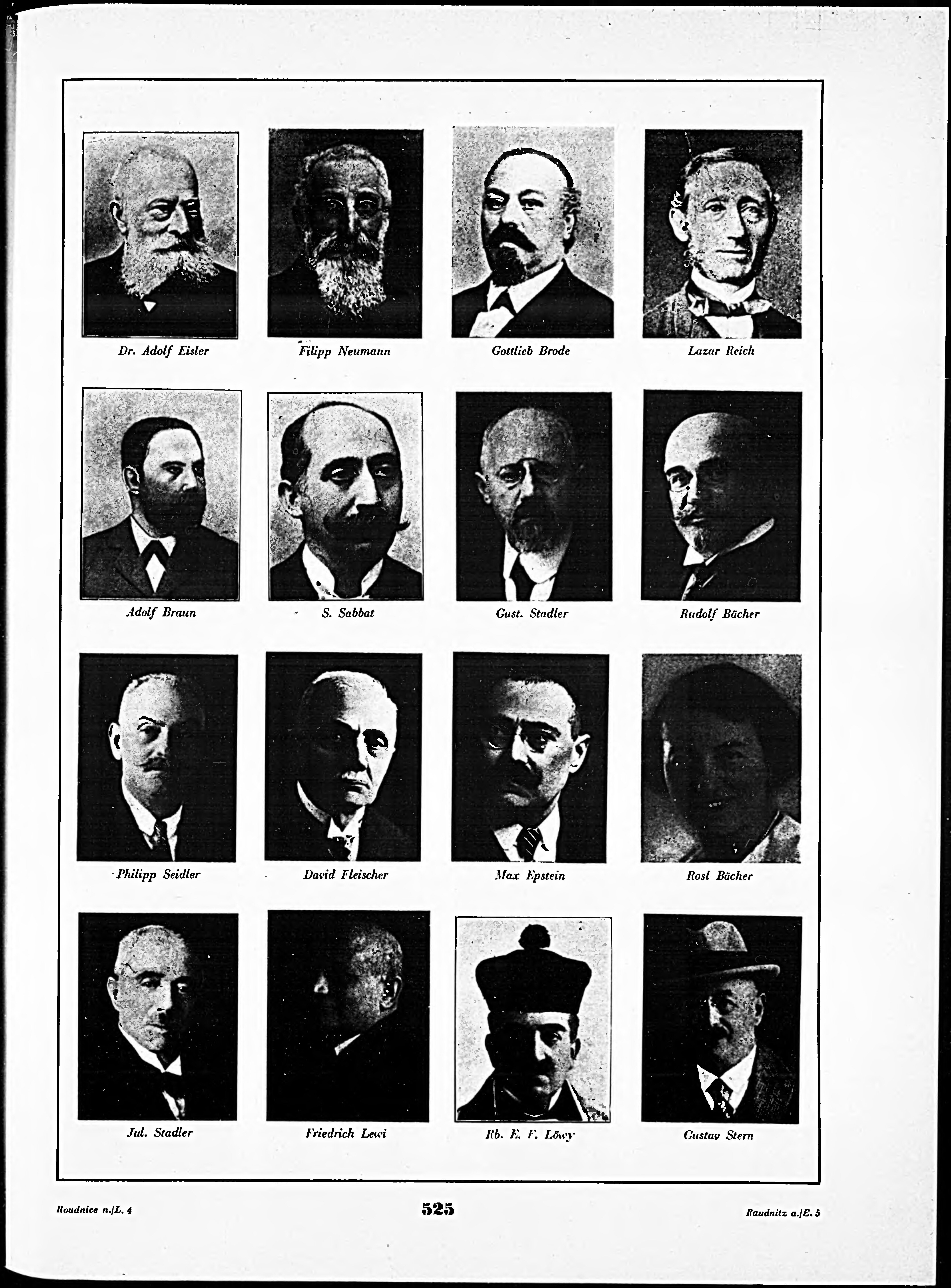 Dr. Adolf Eisler

Filipp Neumann

Gottlieb Brode

Lazar Reich

Adolf Braun

S. Sabbat

Gust. Stadler

Rudolf Bächer

Philipp Seidler

David Fleischer

Max Epstein

Rosl Bächer

Jul. Stadler

Friedrich Lewi

Rb. E. F. Löwy

Gustav Stern

Roudnice n./L. 4

525

Raudnitz a./E. 5